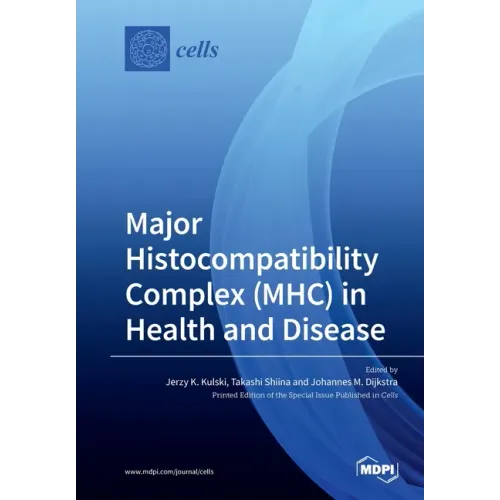 cells

Major Histocompatibility Complex (MHC) in Health and Disease

Edited by
Jerzy K. Kulski, Takashi Shiina and Johannes M. Dijkstra
Printed Edition of the Special Issue Published in Cells

www.mdpi.com/journal/cells

MDPI